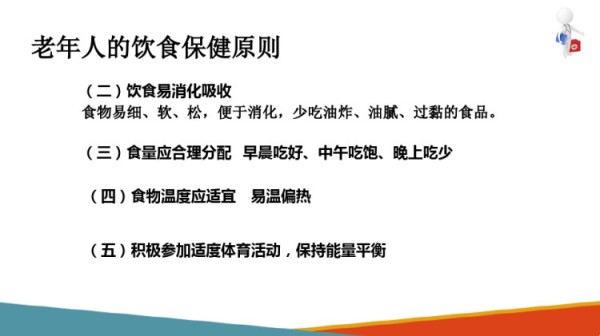 老年人的饮食保健原则

（二）饮食易消化吸收
食物易细、软、松，便于消化，少吃油炸、油腻、过黏的食品。

（三）食量应合理分配　早晨吃好、中午吃饱、晚上吃少

（四）食物温度应适宜　易温偏热

（五）积极参加适度体育活动，保持能量平衡